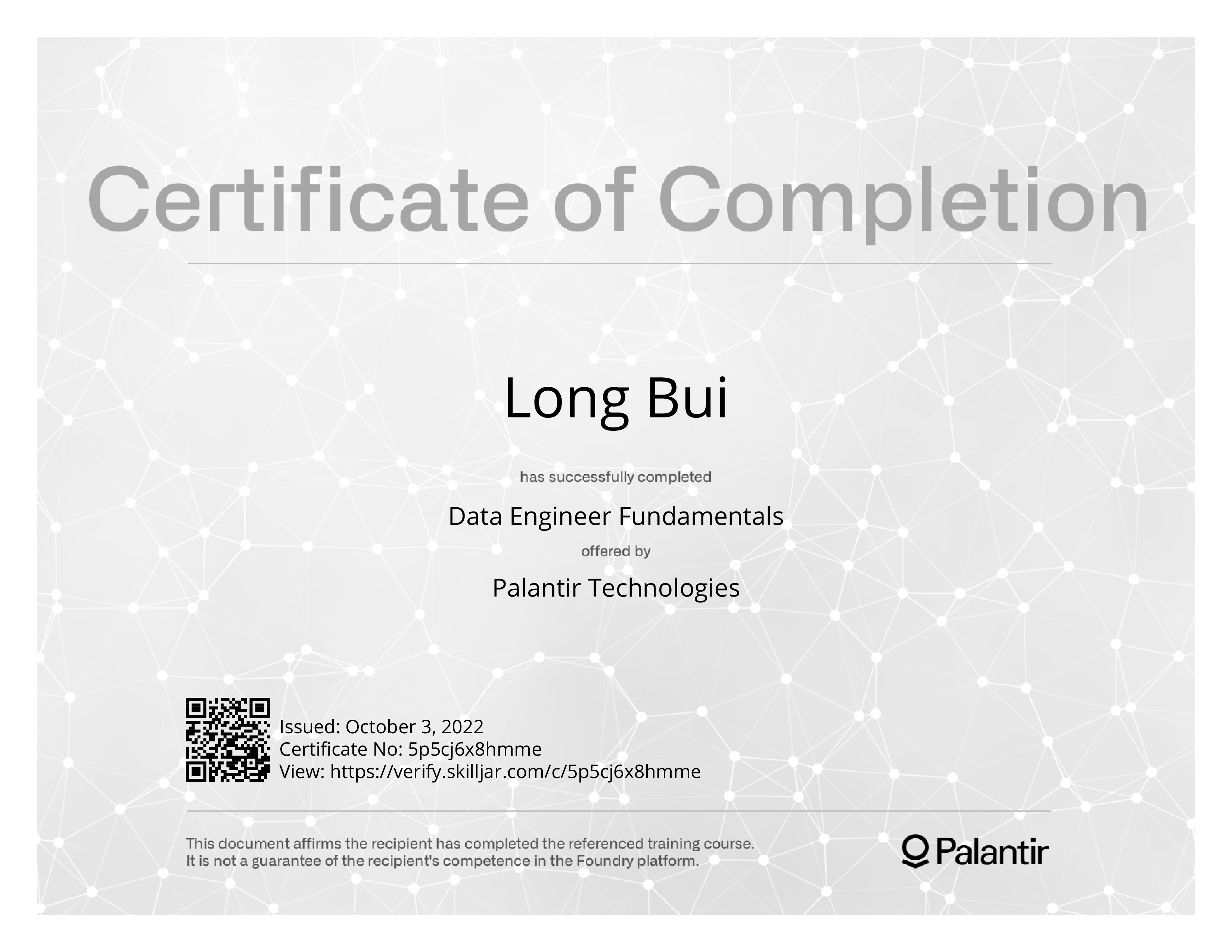 Certificate of Completion

Long Bui

has successfully completed

Data Engineer Fundamentals

offered by

Palantir Technologies

Issued: October 3, 2022
Certificate No: 5p5cj6x8hmme
View: https://verify.skilljar.com/c/5p5cj6x8hmme

This document affirms the recipient has completed the referenced training course.
It is not a guarantee of the recipient's competence in the Foundry platform.

Palantir